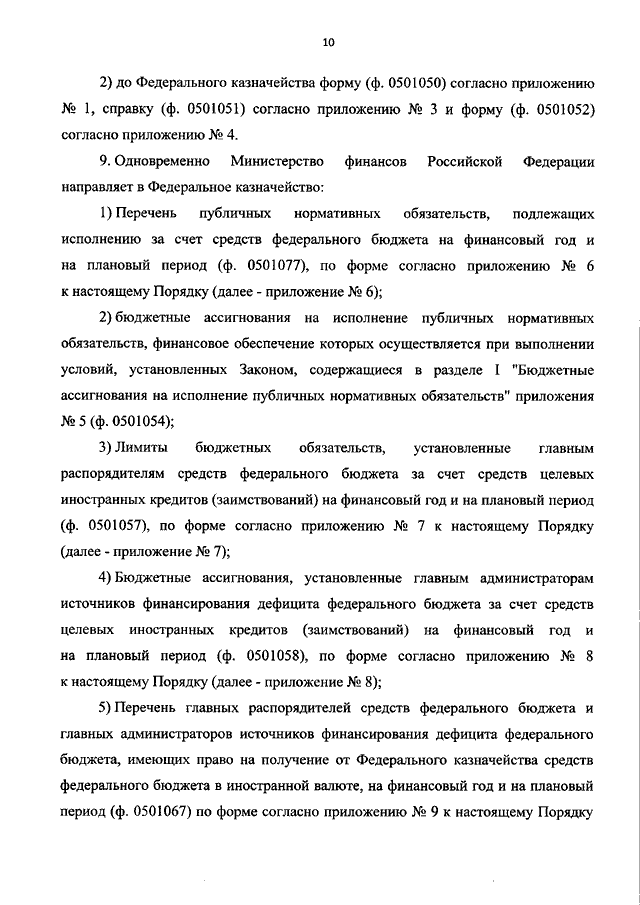 10

2) до Федерального казначейства форму (ф. 0501050) согласно приложению № 1, справку (ф. 0501051) согласно приложению № 3 и форму (ф. 0501052) согласно приложению № 4.

9. Одновременно Министерство финансов Российской Федерации направляет в Федеральное казначейство:

1) Перечень публичных нормативных обязательств, подлежащих исполнению за счет средств федерального бюджета на финансовый год и на плановый период (ф. 0501077), по форме согласно приложению № 6 к настоящему Порядку (далее - приложение № 6);

2) бюджетные ассигнования на исполнение публичных нормативных обязательств, финансовое обеспечение которых осуществляется при выполнении условий, установленных Законом, содержащиеся в разделе I "Бюджетные ассигнования на исполнение публичных нормативных обязательств" приложения № 5 (ф. 0501054);

3) Лимиты бюджетных обязательств, установленные главным распорядителям средств федерального бюджета за счет средств целевых иностранных кредитов (заимствований) на финансовый год и на плановый период (ф. 0501057), по форме согласно приложению № 7 к настоящему Порядку (далее - приложение № 7);

4) Бюджетные ассигнования, установленные главным администраторам источников финансирования дефицита федерального бюджета за счет средств целевых иностранных кредитов (заимствований) на финансовый год и на плановый период (ф. 0501058), по форме согласно приложению № 8 к настоящему Порядку (далее - приложение № 8);

5) Перечень главных распорядителей средств федерального бюджета и главных администраторов источников финансирования дефицита федерального бюджета, имеющих право на получение от Федерального казначейства средств федерального бюджета в иностранной валюте, на финансовый год и на плановый период (ф. 0501067) по форме согласно приложению № 9 к настоящему Порядку